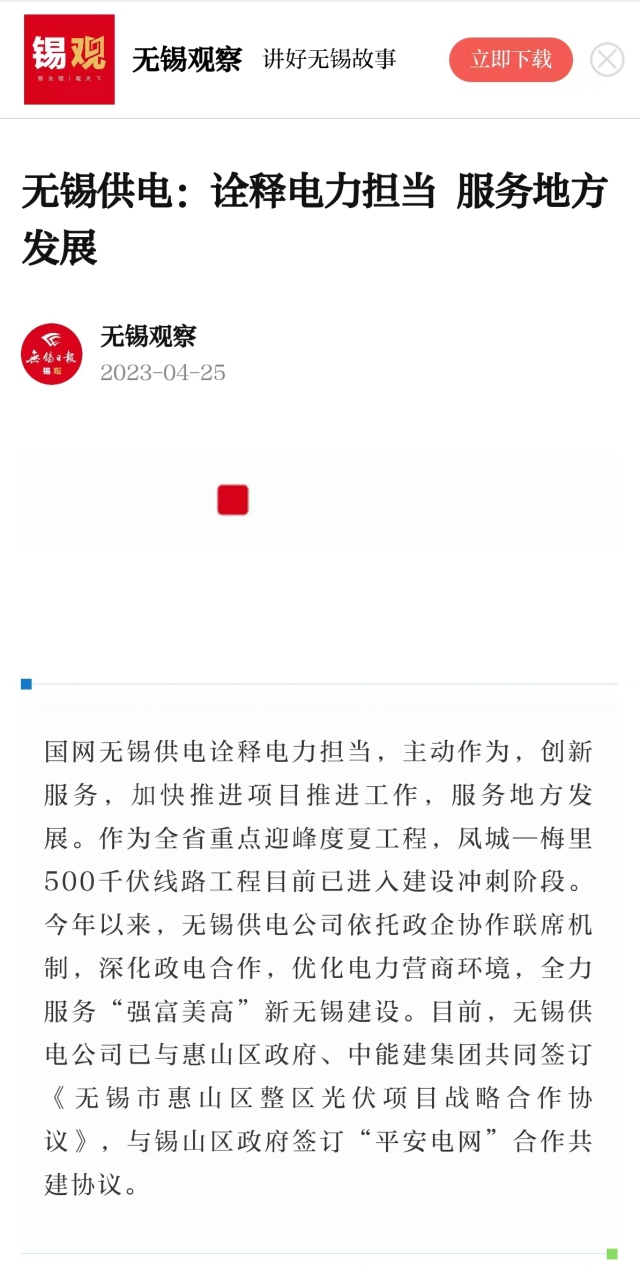 锡观

无锡观察 讲好无锡故事 立即下载

无锡供电：诠释电力担当 服务地方发展

无锡日报

无锡观察
2023-04-25

国网无锡供电诠释电力担当，主动作为，创新服务，加快推进项目推进工作，服务地方发展。作为全省重点迎峰度夏工程，凤城—梅里500千伏线路工程目前已进入建设冲刺阶段。今年以来，无锡供电公司依托政企协作联席机制，深化政电合作，优化电力营商环境，全力服务“强富美高”新无锡建设。目前，无锡供电公司已与惠山区政府、中能建集团共同签订《无锡市惠山区整区光伏项目战略合作协议》，与锡山区政府签订“平安电网”合作共建协议。